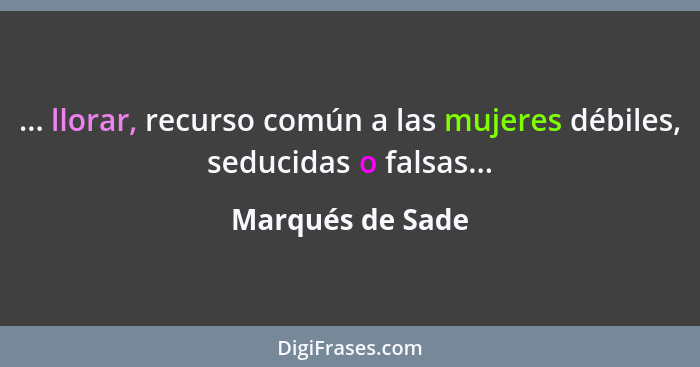 ... llorar, recurso común a las mujeres débiles, seducidas o falsas...

Marqués de Sade

DigiFrases.com